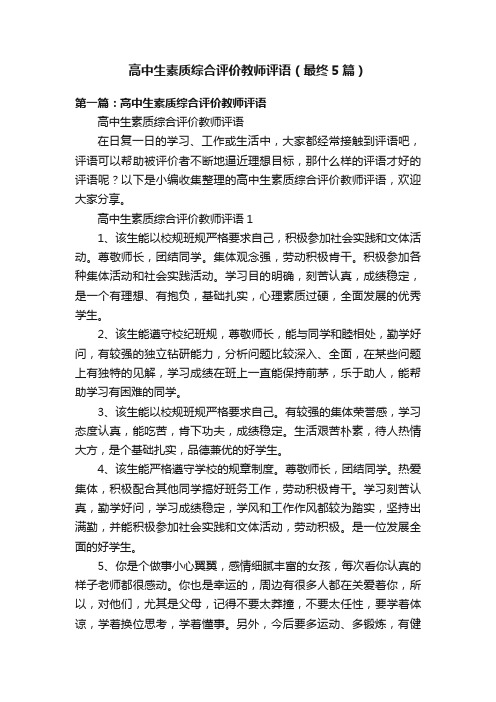 高中生素质综合评价教师评语（最终5篇）

第一篇：高中生素质综合评价教师评语

高中生素质综合评价教师评语

在日复一日的学习、工作或生活中，大家都经常接触到评语吧，评语可以帮助被评价者不断地逼近理想目标，那什么样的评语才好的评语呢？以下是小编收集整理的高中生素质综合评价教师评语，欢迎大家分享。

高中生素质综合评价教师评语1

1、该生能以校规班规严格要求自己，积极参加社会实践和文体活动。尊敬师长，团结同学。集体观念强，劳动积极肯干。积极参加各种集体活动和社会实践活动。学习目的明确，刻苦认真，成绩稳定，是一个有理想、有抱负，基础扎实，心理素质过硬，全面发展的优秀学生。

2、该生能遵守校纪班规，尊敬师长，能与同学和睦相处，勤学好问，有较强的独立钻研能力，分析问题比较深入、全面，在某些问题上有独特的见解，学习成绩在班上一直能保持前茅，乐于助人，能帮助学习有困难的同学。

3、该生能以校规班规严格要求自己。有较强的集体荣誉感，学习态度认真，能吃苦，肯下功夫，成绩稳定。生活艰苦朴素，待人热情大方，是个基础扎实，品德兼优的好学生。

4、该生能严格遵守学校的规章制度。尊敬师长，团结同学。热爱集体，积极配合其他同学搞好班务工作，劳动积极肯干。学习刻苦认真，勤学好问，学习成绩稳定，学风和工作作风都较为踏实，坚持出满勤，并能积极参加社会实践和文体活动，劳动积极。是一位发展全面的好学生。

5、你是个做事小心翼翼，感情细腻丰富的女孩，每次看你认真的样子老师都很感动。你也是幸运的，周边有很多人都在关爱着你，所以，对他们，尤其是父母，记得不要太莽撞，不要太任性，要学着体谅，学着换位思考，学着懂事。另外，今后要多运动、多锻炼，有健